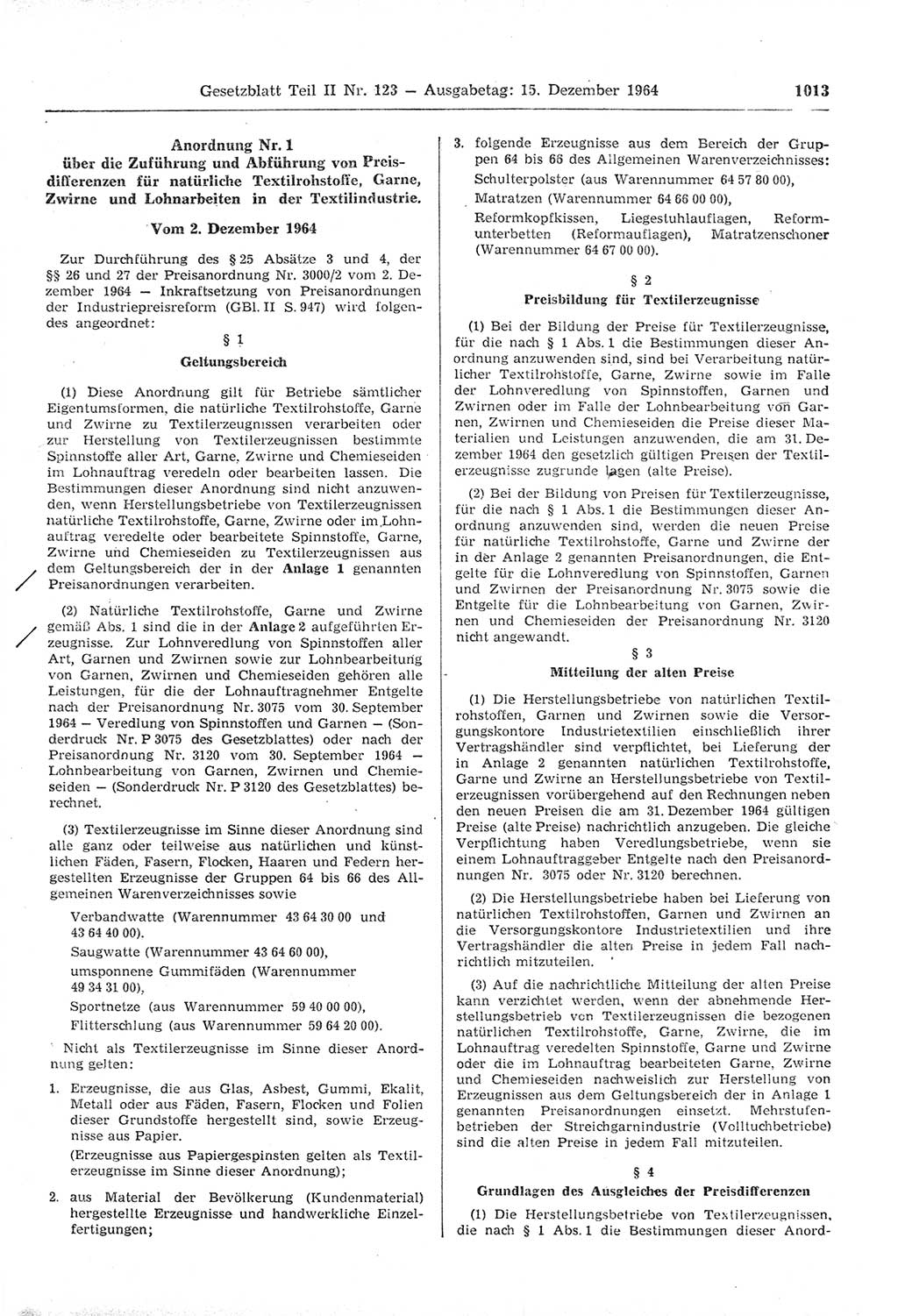 Gesetzblatt Teil II Nr. 123 — Ausgabetag: 15. Dezember 1964 1013

Anordnung Nr. 1 über die Zuführung und Abführung von Preisdifferenzen für natürliche Textilrohstoffe, Garne, Zwirne und Lohnarbeiten in der Textilindustrie.

Vom 2. Dezember 1964

Zur Durchführung des § 25 Absätze 3 und 4, der §§ 26 und 27 der Preisanordnung Nr. 3000/2 vom 2. Dezember 1964 — Inkraftsetzung von Preisanordnungen der Industriepreisreform (GBl. II S. 947) wird folgendes angeordnet:

§ 1

Geltungsbereich

(1) Diese Anordnung gilt für Betriebe sämtlicher Eigentumsformen, die natürliche Textilrohstoffe, Garne und Zwirne zu Textilerzeugnissen verarbeiten oder zur Herstellung von Textilerzeugnissen bestimmte Spinnstoffe aller Art, Garne, Zwirne und Chemieseiden im Lohnauftrag veredeln oder bearbeiten lassen. Die Bestimmungen dieser Anordnung sind nicht anzuwenden, wenn Herstellungsbetriebe von Textilerzeugnissen natürliche Textilrohstoffe, Garne, Zwirne oder im Lohnauftrag veredelte oder bearbeitete Spinnstoffe, Garne, Zwirne und Chemieseiden zu Textilerzeugnissen aus dem Geltungsbereich der in der Anlage 1 genannten Preisanordnungen verarbeiten.

(2) Natürliche Textilrohstoffe, Garne und Zwirne gemäß Abs. 1 sind die in der Anlage 2 aufgeführten Erzeugnisse. Zur Lohnveredlung von Spinnstoffen aller Art, Garnen und Zwirnen sowie zur Lohnbearbeitung von Garnen, Zwirnen und Chemieseiden gehören alle Leistungen, für die der Lohnauftragnehmer Entgelte nach der Preisanordnung Nr. 3075 vom 30. September 1964 — Veredlung von Spinnstoffen und Garnen — (Sonderdruck Nr. P 3075 des Gesetzblattes) oder nach der Preisanordnung Nr. 3120 vom 30. September 1964 — Lohnbearbeitung von Garnen, Zwirnen und Chemieseiden — (Sonderdruck Nr. P 3120 des Gesetzblattes) berechnet.

(3) Textilerzeugnisse im Sinne dieser Anordnung sind alle ganz oder teilweise aus natürlichen und künstlichen Fäden, Fasern, Flocken, Haaren und Federn hergestellten Erzeugnisse der Gruppen 64 bis 66 des Allgemeinen Warenverzeichnisses sowie

Verbandwatte (Warennummer 43 64 30 00 und 43 64 40 00).
Saugwatte (Warennummer 43 64 60 00),
umsponnene Gummifäden (Warennummer 49 34 31 00),
Sportnetze (aus Warennummer 59 40 00 00),
Flitterschlung (aus Warennummer 59 64 20 00).

Nicht als Textilerzeugnisse im Sinne dieser Anordnung gelten:

1. Erzeugnisse, die aus Glas, Asbest, Gummi, Ekalit, Metall oder aus Fäden, Fasern, Flocken und Folien dieser Grundstoffe hergestellt sind, sowie Erzeugnisse aus Papier.
(Erzeugnisse aus Papiergespinsten gelten als Textilerzeugnisse im Sinne dieser Anordnung);

2. aus Material der Bevölkerung (Kundenmaterial) hergestellte Erzeugnisse und handwerkliche Einzelfertigungen;

3. folgende Erzeugnisse aus dem Bereich der Gruppen 64 bis 66 des Allgemeinen Warenverzeichnisses:
Schulterpolster (aus Warennummer 64 57 80 00),
Matratzen (Warennummer 64 66 00 00),
Reformkopfkissen, Liegestuhlauflagen, Reformunterbetten (Reformauflagen), Matratzenschoner (Warennummer 64 67 00 00).

§ 2

Preisbildung für Textilerzeugnisse

(1) Bei der Bildung der Preise für Textilerzeugnisse, für die nach § 1 Abs. 1 die Bestimmungen dieser Anordnung anzuwenden sind, sind bei Verarbeitung natürlicher Textilrohstoffe, Garne, Zwirne sowie im Falle der Lohnveredlung von Spinnstoffen, Garnen und Zwirnen oder im Falle der Lohnbearbeitung von Garnen, Zwirnen und Chemieseiden die Preise dieser Materialien und Leistungen anzuwenden, die am 31. Dezember 1964 den gesetzlich gültigen Preisen der Textilerzeugnisse zugrunde lagen (alte Preise).

(2) Bei der Bildung von Preisen für Textilerzeugnisse, für die nach § 1 Abs. 1 die Bestimmungen dieser Anordnung anzuwenden sind, werden die neuen Preise für natürliche Textilrohstoffe, Garne und Zwirne der in der Anlage 2 genannten Preisanordnungen, die Entgelte für die Lohnveredlung von Spinnstoffen, Garnen und Zwirnen der Preisanordnung Nr. 3075 sowie die Entgelte für die Lohnbearbeitung von Garnen, Zwirnen und Chemieseiden der Preisanordnung Nr. 3120 nicht angewandt.

§ 3

Mitteilung der alten Preise

(1) Die Herstellungsbetriebe von natürlichen Textilrohstoffen, Garnen und Zwirnen sowie die Versorgungskontore Industrietextilien einschließlich ihrer Vertragshändler sind verpflichtet, bei Lieferung der in Anlage 2 genannten natürlichen Textilrohstoffe, Garne und Zwirne an Herstellungsbetriebe von Textilerzeugnissen vorübergehend auf den Rechnungen neben den neuen Preisen die am 31. Dezember 1964 gültigen Preise (alte Preise) nachrichtlich anzugeben. Die gleiche Verpflichtung haben Veredlungsbetriebe, wenn sie einem Lohnauftraggeber Entgelte nach den Preisanordnungen Nr. 3075 oder Nr. 3120 berechnen.

(2) Die Herstellungsbetriebe haben bei Lieferung von natürlichen Textilrohstoffen, Garnen und Zwirnen an die Versorgungskontore Industrietextilien und ihre Vertragshändler die alten Preise in jedem Fall nachrichtlich mitzuteilen.

(3) Auf die nachrichtliche Mitteilung der alten Preise kann verzichtet werden, wenn der abnehmende Herstellungsbetrieb von Textilerzeugnissen die bezogenen natürlichen Textilrohstoffe, Garne, Zwirne, die im Lohnauftrag veredelten Spinnstoffe, Garne und Zwirne oder die im Lohnauftrag bearbeiteten Garne, Zwirne und Chemieseiden nachweislich zur Herstellung von Erzeugnissen aus dem Geltungsbereich der in Anlage 1 genannten Preisanordnungen einsetzt. Mehrstufenbetrieben der Streichgarnindustrie (Volltuchbetriebe) sind die alten Preise in jedem Fall mitzuteilen.

§ 4

Grundlagen des Ausgleiches der Preisdifferenzen

(1) Die Herstellungsbetriebe von Textilerzeugnissen, die nach § 1 Abs. 1 die Bestimmungen dieser Anord-